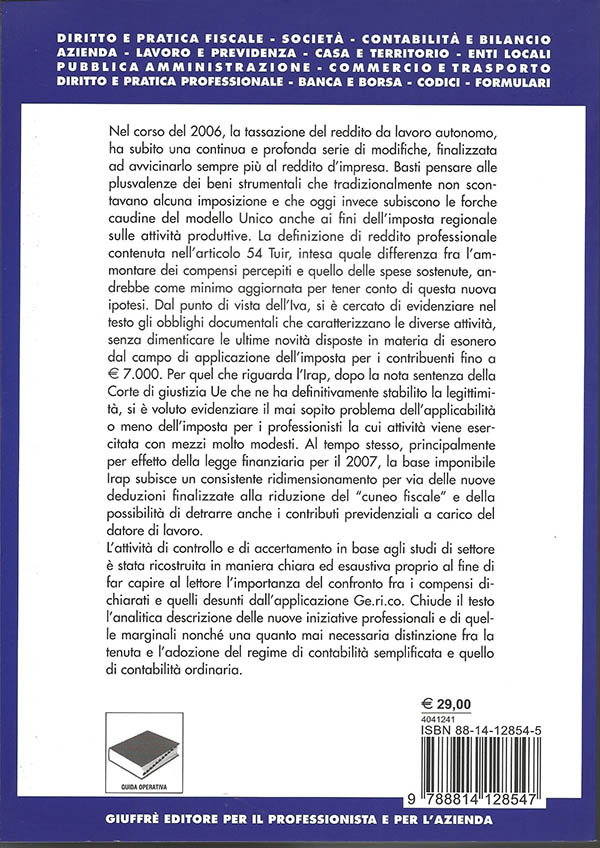 DIRITTO E PRATICA FISCALE - SOCIETÀ - CONTABILITÀ E BILANCIO
AZIENDA - LAVORO E PREVIDENZA - CASA E TERRITORIO - ENTI LOCALI
PUBBLICA AMMINISTRAZIONE - COMMERCIO E TRASPORTO
DIRITTO E PRATICA PROFESSIONALE - BANCA E BORSA - CODICI - FORMULARI

Nel corso del 2006, la tassazione del reddito da lavoro autonomo, ha subito una continua e profonda serie di modifiche, finalizzata ad avvicinarlo sempre più al reddito d'impresa. Basti pensare alle plusvalenze dei beni strumentali che tradizionalmente non scontavano alcuna imposizione e che oggi invece subiscono le forche caudine del modello Unico anche ai fini dell'imposta regionale sulle attività produttive. La definizione di reddito professionale contenuta nell'articolo 54 Tuir, intesa quale differenza fra l'ammontare dei compensi percepiti e quello delle spese sostenute, andrebbe come minimo aggiornata per tener conto di questa nuova ipotesi. Dal punto di vista dell'Iva, si è cercato di evidenziare nel testo gli obblighi documentali che caratterizzano le diverse attività, senza dimenticare le ultime novità disposte in materia di esonero dal campo di applicazione dell'imposta per i contribuenti fino a € 7.000. Per quel che riguarda l'Irap, dopo la nota sentenza della Corte di giustizia Ue che ne ha definitivamente stabilito la legittimità, si è voluto evidenziare il mai sopito problema dell'applicabilità o meno dell'imposta per i professionisti la cui attività viene esercitata con mezzi molto modesti. Al tempo stesso, principalmente per effetto della legge finanziaria per il 2007, la base imponibile Irap subisce un consistente ridimensionamento per via delle nuove deduzioni finalizzate alla riduzione del "cuneo fiscale" e della possibilità di detrarre anche i contributi previdenziali a carico del datore di lavoro.
L'attività di controllo e di accertamento in base agli studi di settore è stata ricostruita in maniera chiara ed esaustiva proprio al fine di far capire al lettore l'importanza del confronto fra i compensi dichiarati e quelli desunti dall'applicazione Ge.ri.co. Chiude il testo l'analitica descrizione delle nuove iniziative professionali e di quelle marginali nonché una quanto mai necessaria distinzione fra la tenuta e l'adozione del regime di contabilità semplificata e quello di contabilità ordinaria.

GUIDA OPERATIVA

€ 29,00
4041241
ISBN 88-14-12854-5
9 788814 128547

GIUFFRÈ EDITORE PER IL PROFESSIONISTA E PER L'AZIENDA